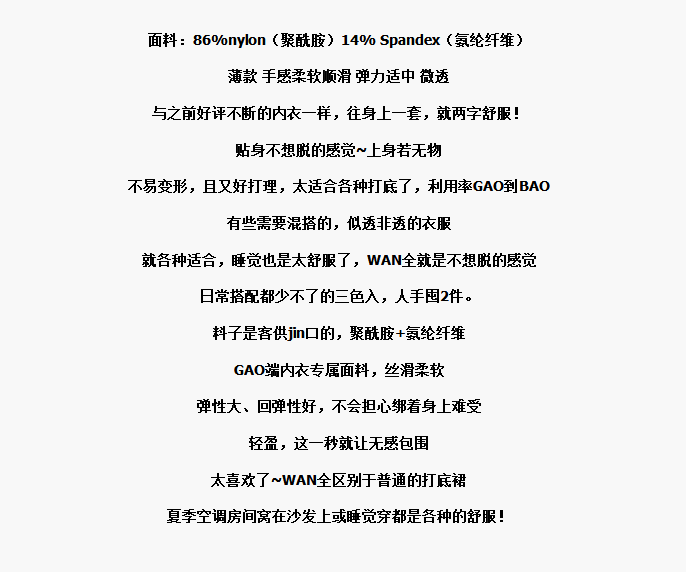 面料：86%nylon（聚酰胺）14% Spandex（氨纶纤维）

薄款 手感柔软顺滑 弹力适中 微透

与之前好评不断的内衣一样，往身上一套，就两字舒服！

贴身不想脱的感觉~上身若无物

不易变形，且又好打理，太适合各种打底了，利用率GAO到BAO

有些需要混搭的，似透非透的衣服

就各种适合，睡觉也是太舒服了，WAN全就是不想脱的感觉

日常搭配都少不了的三色入，人手囤2件。

料子是客供jin口的，聚酰胺+氨纶纤维

GAO端内衣专属面料，丝滑柔软

弹性大、回弹性好，不会担心绑着身上难受

轻盈，这一秒就让无感包围

太喜欢了~WAN全区别于普通的打底裙

夏季空调房间窝在沙发上或睡觉穿都是各种的舒服！